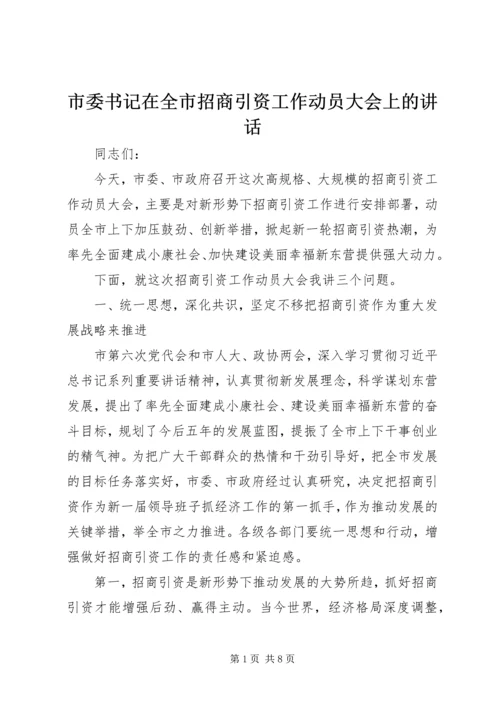 市委书记在全市招商引资工作动员大会上的讲话

同志们：

今天，市委、市政府召开这次高规格、大规模的招商引资工作动员大会，主要是对新形势下招商引资工作进行安排部署，动员全市上下加压鼓劲、创新举措，掀起新一轮招商引资热潮，为率先全面建成小康社会、加快建设美丽幸福新东营提供强大动力。

下面，就这次招商引资工作动员大会我讲三个问题。

一、统一思想，深化共识，坚定不移把招商引资作为重大发展战略来推进

市第六次党代会和市人大、政协两会，深入学习贯彻习近平总书记系列重要讲话精神，认真贯彻新发展理念，科学谋划东营发展，提出了率先全面建成小康社会、建设美丽幸福新东营的奋斗目标，规划了今后五年的发展蓝图，提振了全市上下干事创业的精气神。为把广大干部群众的热情和干劲引导好，把全市发展的目标任务落实好，市委、市政府经过认真研究，决定把招商引资作为新一届领导班子抓经济工作的第一抓手，作为推动发展的关键举措，举全市之力推进。各级各部门要统一思想和行动，增强做好招商引资工作的责任感和紧迫感。

第一，招商引资是新形势下推动发展的大势所趋，抓好招商引资才能增强后劲、赢得主动。当今世界，经济格局深度调整，

第1页 共8页